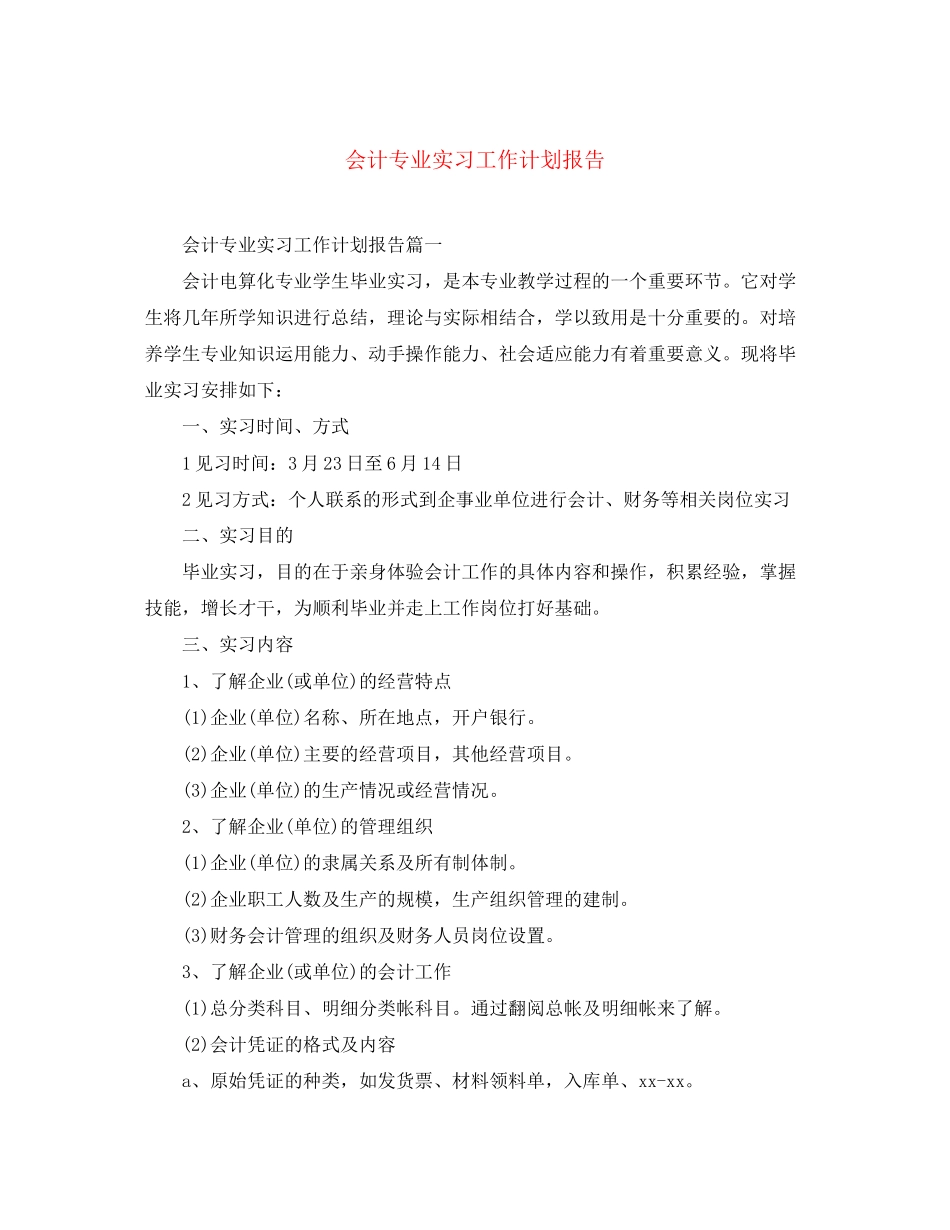 会计专业实习工作计划报告

会计专业实习工作计划报告篇一

会计电算化专业学生毕业实习，是本专业教学过程的一个重要环节。它对学生将几年所学知识进行总结，理论与实际相结合，学以致用是十分重要的。对培养学生专业知识运用能力、动手操作能力、社会适应能力有着重要意义。现将毕业实习安排如下：

一、实习时间、方式

1 见习时间：3 月 23 日至 6 月 14 日

2 见习方式：个人联系的形式到企事业单位进行会计、财务等相关岗位实习

二、实习目的

毕业实习，目的在于亲身体验会计工作的具体内容和操作，积累经验，掌握技能，增长才干，为顺利毕业并走上工作岗位打好基础。

三、实习内容

1、了解企业(或单位)的经营特点

(1)企业(单位)名称、所在地点，开户银行。

(2)企业(单位)主要的经营项目，其他经营项目。

(3)企业(单位)的生产情况或经营情况。

2、了解企业(单位)的管理组织

(1)企业(单位)的隶属关系及所有制体制。

(2)企业职工人数及生产的规模，生产组织管理的建制。

(3)财务会计管理的组织及财务人员岗位设置。

3、了解企业(或单位)的会计工作

(1)总分类科目、明细分类帐科目。通过翻阅总帐及明细帐来了解。

(2)会计凭证的格式及内容

a、原始凭证的种类，如发货票、材料领料单，入库单、xx-xx。